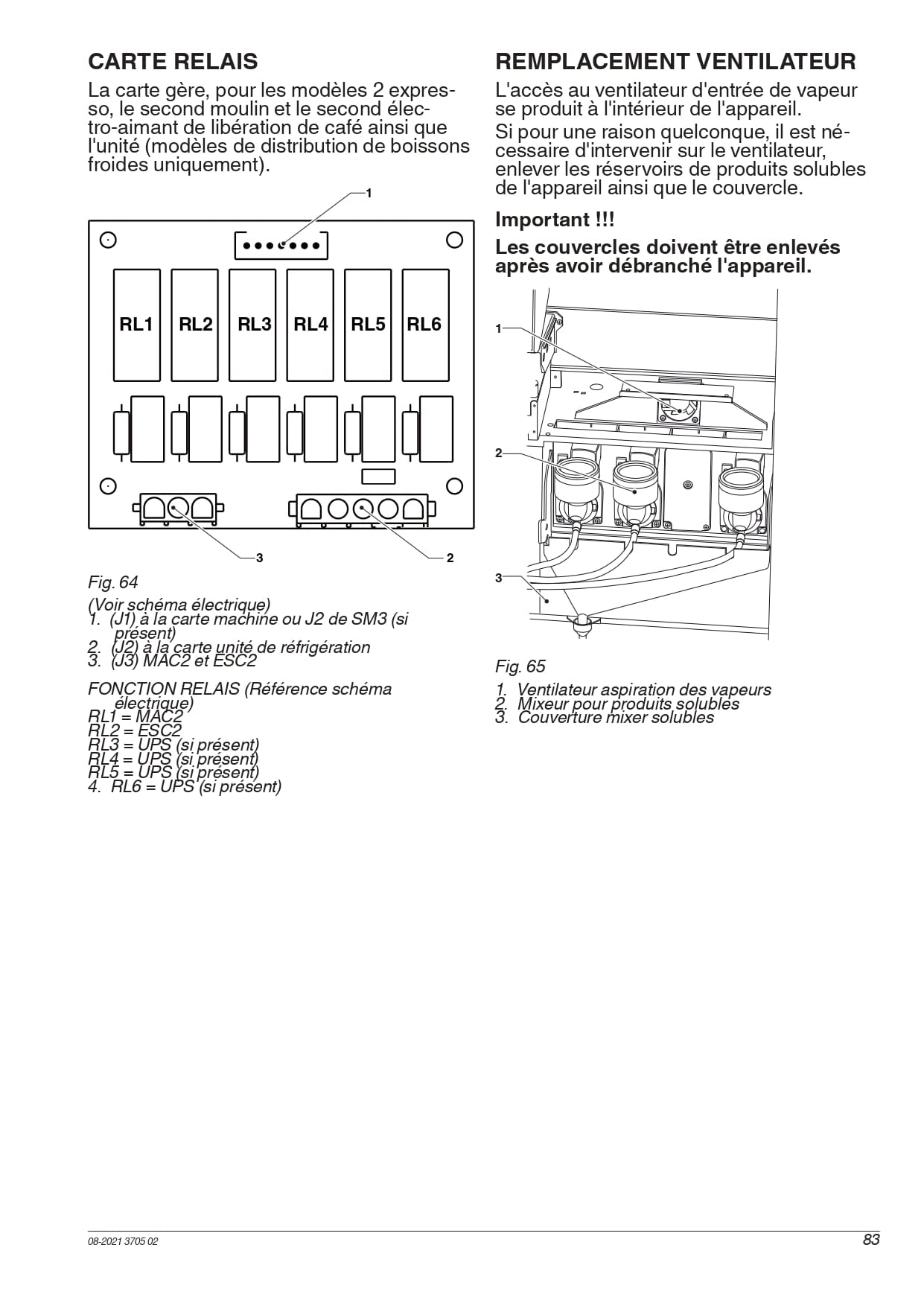 CARTE RELAIS

La carte gère, pour les modèles 2 expresso, le second moulin et le second électro-aimant de libération de café ainsi que l'unité (modèles de distribution de boissons froides uniquement).

1

RL1 RL2 RL3 RL4 RL5 RL6

3

2

Fig. 64

(Voir schéma électrique)
1. (J1) à la carte machine ou J2 de SM3 (si présent)
2. (J2) à la carte unité de réfrigération
3. (J3) MAC2 et ESC2

FONCTION RELAIS (Référence schéma électrique)
RL1 = MAC2
RL2 = ESC2
RL3 = UPS (si présent)
RL4 = UPS (si présent)
RL5 = UPS (si présent)
4. RL6 = UPS (si présent)

REMPLACEMENT VENTILATEUR

L'accès au ventilateur d'entrée de vapeur se produit à l'intérieur de l'appareil.

Si pour une raison quelconque, il est nécessaire d'intervenir sur le ventilateur, enlever les réservoirs de produits solubles de l'appareil ainsi que le couvercle.

Important !!!

Les couvercles doivent être enlevés après avoir débranché l'appareil.

1

2

3

Fig. 65

1. Ventilateur aspiration des vapeurs
2. Mixeur pour produits solubles
3. Couverture mixer solubles

08-2021 3705 02

83